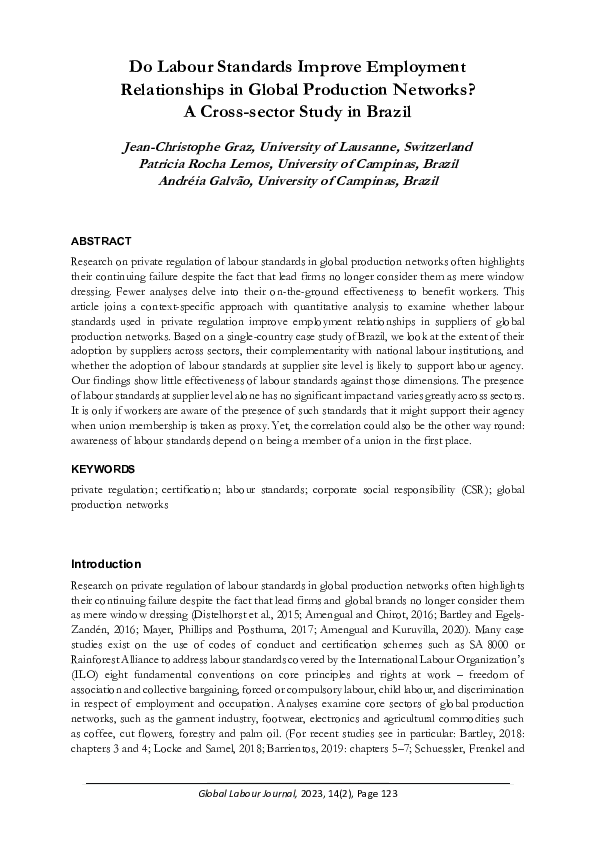 Do Labour Standards Improve Employment Relationships in Global Production Networks? A Cross-sector Study in Brazil

Jean-Christophe Graz, University of Lausanne, Switzerland
Patrícia Rocha Lemos, University of Campinas, Brazil
Andréia Galvão, University of Campinas, Brazil

ABSTRACT

Research on private regulation of labour standards in global production networks often highlights their continuing failure despite the fact that lead firms no longer consider them as mere window dressing. Fewer analyses delve into their on-the-ground effectiveness to benefit workers. This article joins a context-specific approach with quantitative analysis to examine whether labour standards used in private regulation improve employment relationships in suppliers of global production networks. Based on a single-country case study of Brazil, we look at the extent of their adoption by suppliers across sectors, their complementarity with national labour institutions, and whether the adoption of labour standards at supplier site level is likely to support labour agency. Our findings show little effectiveness of labour standards against those dimensions. The presence of labour standards at supplier level alone has no significant impact and varies greatly across sectors. It is only if workers are aware of the presence of such standards that it might support their agency when union membership is taken as proxy. Yet, the correlation could also be the other way round: awareness of labour standards depend on being a member of a union in the first place.

KEYWORDS

private regulation; certification; labour standards; corporate social responsibility (CSR); global production networks

Introduction

Research on private regulation of labour standards in global production networks often highlights their continuing failure despite the fact that lead firms and global brands no longer consider them as mere window dressing (Distelhorst et al., 2015; Amengual and Chirot, 2016; Bartley and Egels-Zandén, 2016; Mayer, Phillips and Posthuma, 2017; Amengual and Kuruvilla, 2020). Many case studies exist on the use of codes of conduct and certification schemes such as SA 8000 or Rainforest Alliance to address labour standards covered by the International Labour Organization's (ILO) eight fundamental conventions on core principles and rights at work – freedom of association and collective bargaining, forced or compulsory labour, child labour, and discrimination in respect of employment and occupation. Analyses examine core sectors of global production networks, such as the garment industry, footwear, electronics and agricultural commodities such as coffee, cut flowers, forestry and palm oil. (For recent studies see in particular: Bartley, 2018: chapters 3 and 4; Locke and Samel, 2018; Barrientos, 2019: chapters 5–7; Schuessler, Frenkel and

Global Labour Journal, 2023, 14(2), Page 123